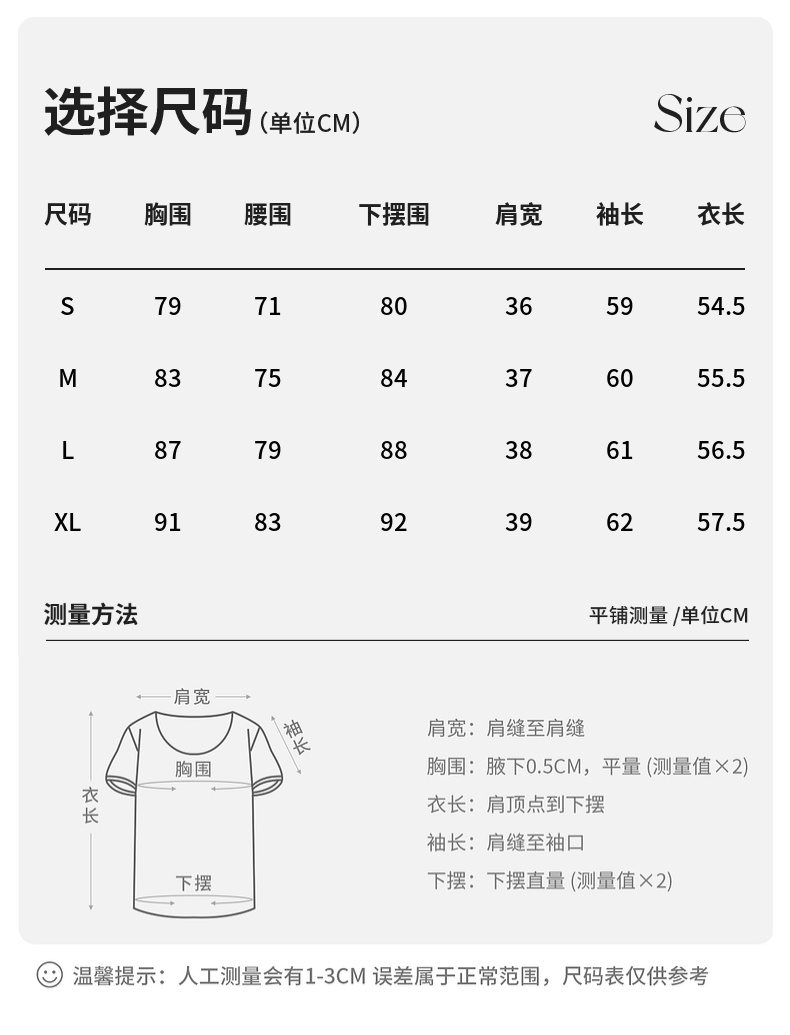 选择尺码（单位CM）

Size

| 尺码 | 胸围 | 腰围 | 下摆围 | 肩宽 | 袖长 | 衣长 |
|---|---|---|---|---|---|---|
| S | 79 | 71 | 80 | 36 | 59 | 54.5 |
| M | 83 | 75 | 84 | 37 | 60 | 55.5 |
| L | 87 | 79 | 88 | 38 | 61 | 56.5 |
| XL | 91 | 83 | 92 | 39 | 62 | 57.5 |

测量方法

平铺测量 /单位CM

肩宽
袖长
胸围
衣长
下摆

肩宽：肩缝至肩缝
胸围：腋下0.5CM，平量 (测量值×2)
衣长：肩顶点到下摆
袖长：肩缝至袖口
下摆：下摆直量 (测量值×2)

温馨提示：人工测量会有1-3CM 误差属于正常范围，尺码表仅供参考